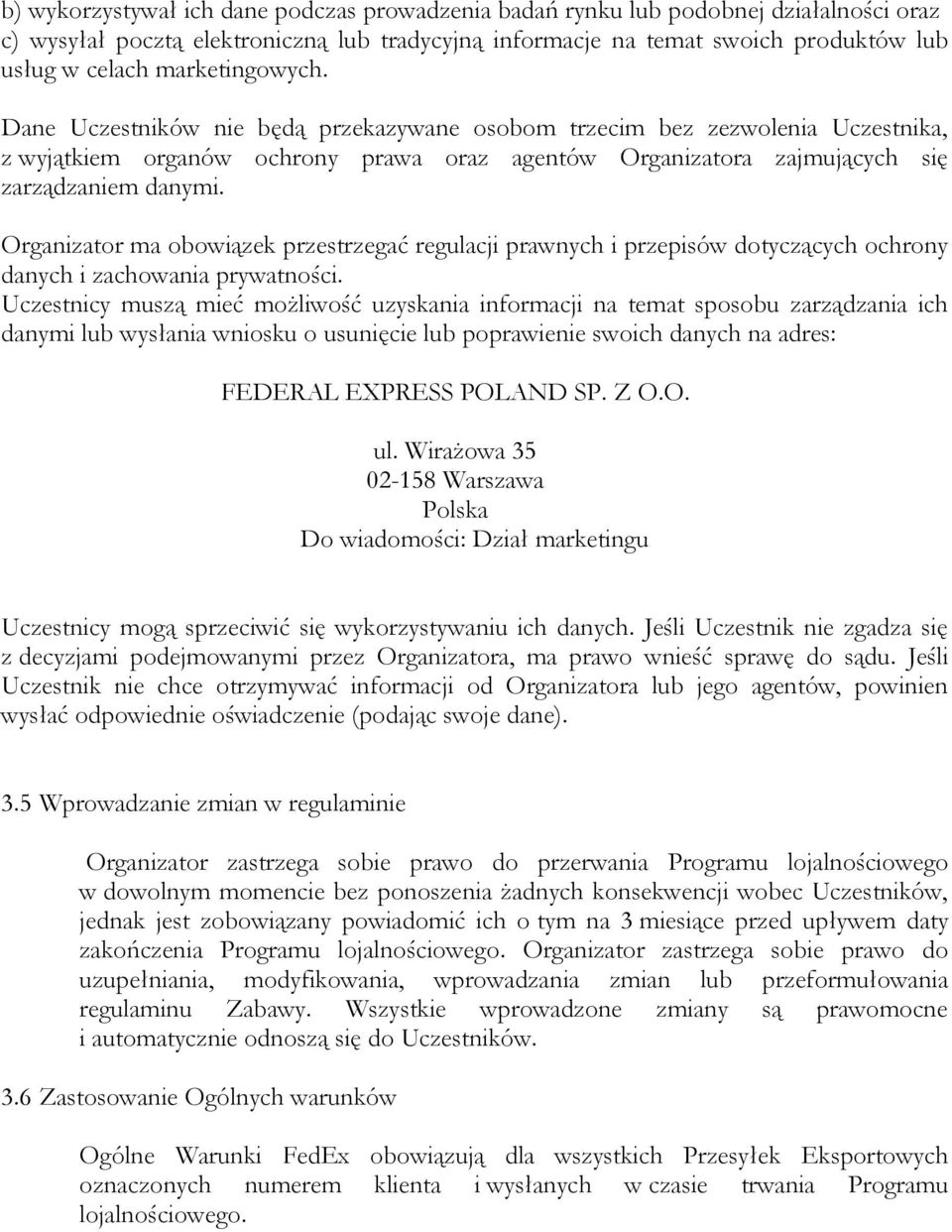 b) wykorzystywał ich dane podczas prowadzenia badań rynku lub podobnej działalności oraz c) wysyłał pocztą elektroniczną lub tradycyjną informacje na temat swoich produktów lub usług w celach marketingowych.

Dane Uczestników nie będą przekazywane osobom trzecim bez zezwolenia Uczestnika, z wyjątkiem organów ochrony prawa oraz agentów Organizatora zajmujących się zarządzaniem danymi.

Organizator ma obowiązek przestrzegać regulacji prawnych i przepisów dotyczących ochrony danych i zachowania prywatności.
Uczestnicy muszą mieć możliwość uzyskania informacji na temat sposobu zarządzania ich danymi lub wysłania wniosku o usunięcie lub poprawienie swoich danych na adres:

FEDERAL EXPRESS POLAND SP. Z O.O.

ul. Wirażowa 35
02-158 Warszawa
Polska
Do wiadomości: Dział marketingu

Uczestnicy mogą sprzeciwić się wykorzystywaniu ich danych. Jeśli Uczestnik nie zgadza się z decyzjami podejmowanymi przez Organizatora, ma prawo wnieść sprawę do sądu. Jeśli Uczestnik nie chce otrzymywać informacji od Organizatora lub jego agentów, powinien wysłać odpowiednie oświadczenie (podając swoje dane).

3.5 Wprowadzanie zmian w regulaminie

Organizator zastrzega sobie prawo do przerwania Programu lojalnościowego w dowolnym momencie bez ponoszenia żadnych konsekwencji wobec Uczestników, jednak jest zobowiązany powiadomić ich o tym na 3 miesiące przed upływem daty zakończenia Programu lojalnościowego. Organizator zastrzega sobie prawo do uzupełniania, modyfikowania, wprowadzania zmian lub przeformułowania regulaminu Zabawy. Wszystkie wprowadzone zmiany są prawomocne i automatycznie odnoszą się do Uczestników.

3.6 Zastosowanie Ogólnych warunków

Ogólne Warunki FedEx obowiązują dla wszystkich Przesyłek Eksportowych oznaczonych numerem klienta i wysłanych w czasie trwania Programu lojalnościowego.